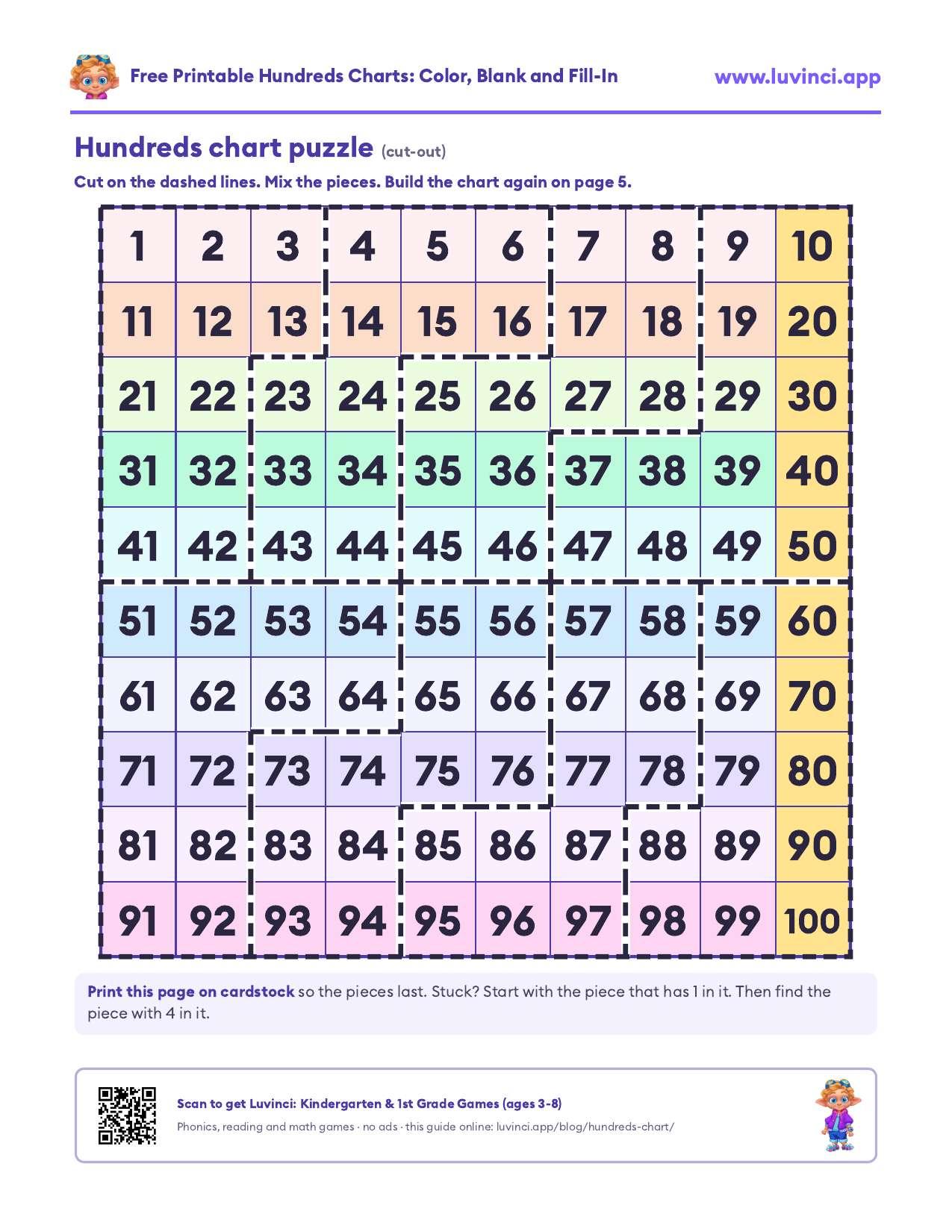 Free Printable Hundreds Charts: Color, Blank and Fill-In www.luvinci.app

Hundreds chart puzzle (cut-out)

Cut on the dashed lines. Mix the pieces. Build the chart again on page 5.

| 1 | 2 | 3 | 4 | 5 | 6 | 7 | 8 | 9 | 10 |
|---|---|---|---|---|---|---|---|---|---|
| 11 | 12 | 13 | 14 | 15 | 16 | 17 | 18 | 19 | 20 |
| 21 | 22 | 23 | 24 | 25 | 26 | 27 | 28 | 29 | 30 |
| 31 | 32 | 33 | 34 | 35 | 36 | 37 | 38 | 39 | 40 |
| 41 | 42 | 43 | 44 | 45 | 46 | 47 | 48 | 49 | 50 |
| 51 | 52 | 53 | 54 | 55 | 56 | 57 | 58 | 59 | 60 |
| 61 | 62 | 63 | 64 | 65 | 66 | 67 | 68 | 69 | 70 |
| 71 | 72 | 73 | 74 | 75 | 76 | 77 | 78 | 79 | 80 |
| 81 | 82 | 83 | 84 | 85 | 86 | 87 | 88 | 89 | 90 |
| 91 | 92 | 93 | 94 | 95 | 96 | 97 | 98 | 99 | 100 |

Print this page on cardstock so the pieces last. Stuck? Start with the piece that has 1 in it. Then find the piece with 4 in it.

Scan to get Luvinci: Kindergarten & 1st Grade Games (ages 3-8)

Phonics, reading and math games · no ads · this guide online: luvinci.app/blog/hundreds-chart/